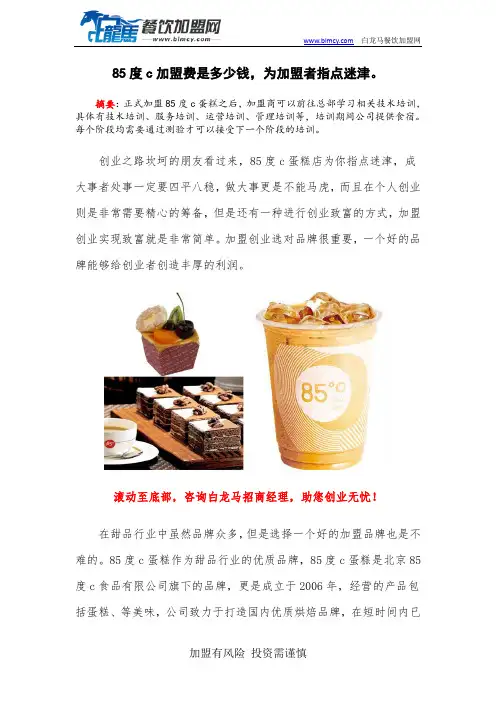 白龍馬 餐饮加盟网
www.blmcy.com

www.blmcy.com 白龙马餐饮加盟网

85度c加盟费是多少钱，为加盟者指点迷津。

摘要：正式加盟85度c蛋糕之后，加盟商可以前往总部学习相关技术培训，具体有技术培训、服务培训、运营培训、管理培训等，培训期间公司提供食宿。每个阶段均需要通过测验才可以接受下一个阶段的培训。

创业之路坎坷的朋友看过来，85度c蛋糕店为你指点迷津，成大事者处事一定要四平八稳，做大事更是不能马虎，而且在个人创业则是非常需要精心的筹备，但是还有一种进行创业致富的方式，加盟创业实现致富就是非常简单。加盟创业选对品牌很重要，一个好的品牌能够给创业者创造丰厚的利润。

85°C

滚动至底部，咨询白龙马招商经理，助您创业无忧！

在甜品行业中虽然品牌众多，但是选择一个好的加盟品牌也是不难的。85度c蛋糕作为甜品行业的优质品牌，85度c蛋糕是北京85度c食品有限公司旗下的品牌，更是成立于2006年，经营的产品包括蛋糕、等美味，公司致力于打造国内优质烘焙品牌，在短时间内已

加盟有风险 投资需谨慎